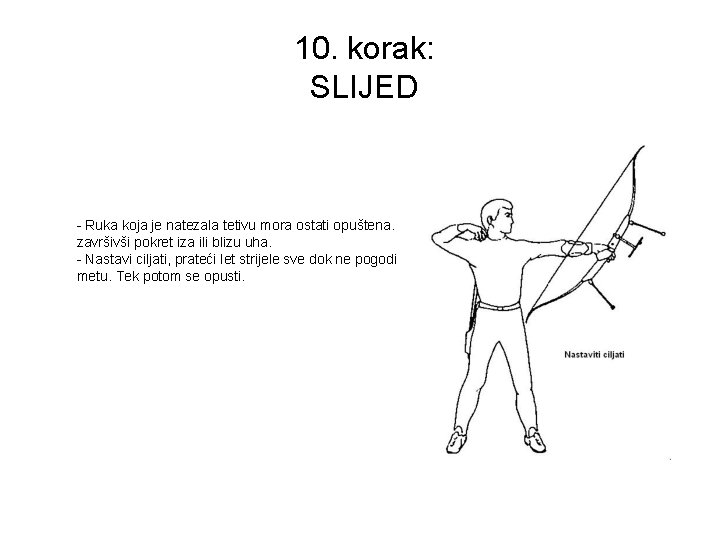 10. korak:
SLIJED

- Ruka koja je natezala tetivu mora ostati opuštena. završivši pokret iza ili blizu uha.
- Nastavi ciljati, prateći let strijele sve dok ne pogodi metu. Tek potom se opusti.

Nastaviti ciljati